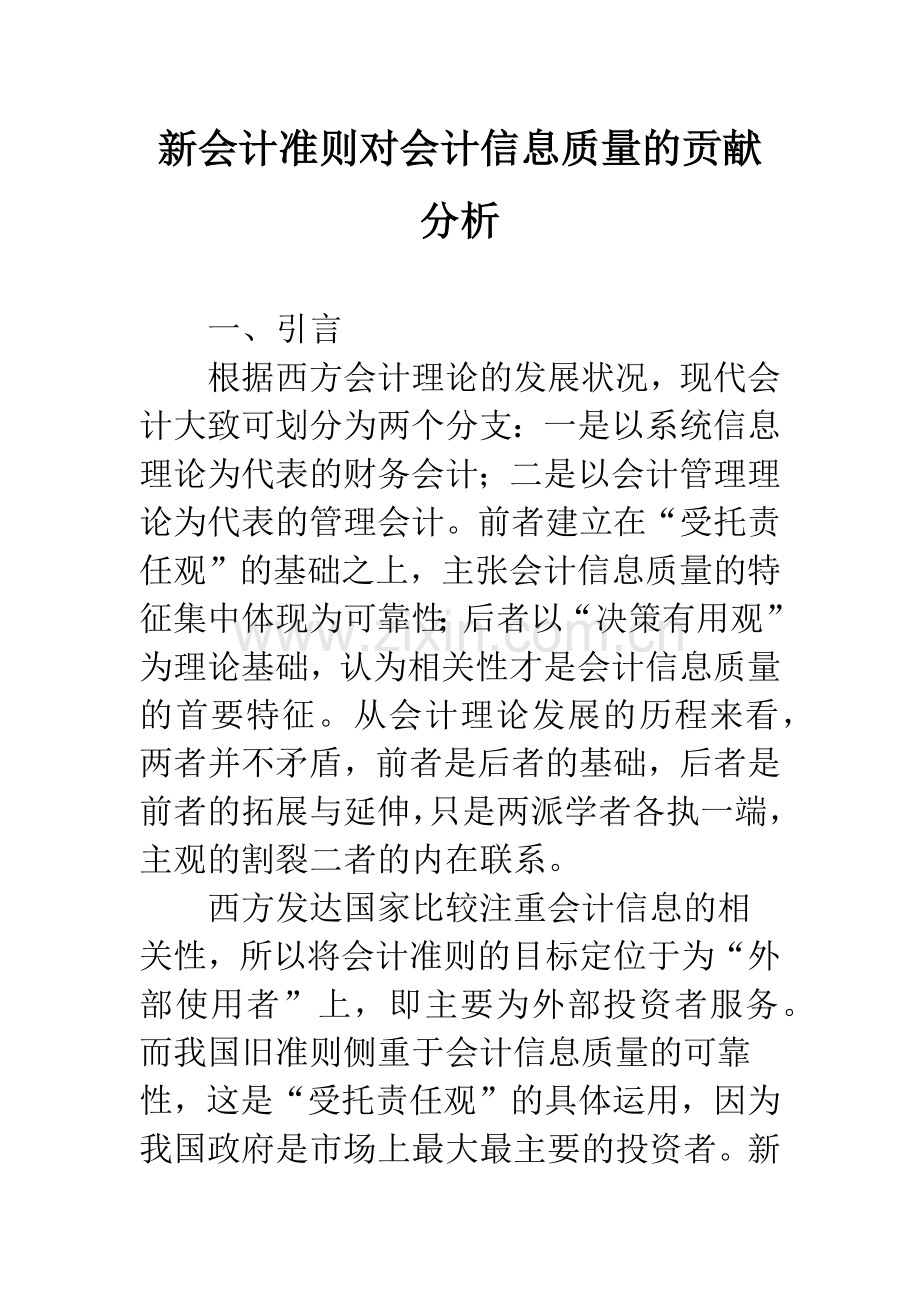 新会计准则对会计信息质量的贡献分析

一、引言

根据西方会计理论的发展状况，现代会计大致可划分为两个分支：一是以系统信息理论为代表的财务会计；二是以会计管理理论为代表的管理会计。前者建立在“受托责任观”的基础之上，主张会计信息质量的特征集中体现为可靠性;后者以“决策有用观”为理论基础，认为相关性才是会计信息质量的首要特征。从会计理论发展的历程来看，两者并不矛盾，前者是后者的基础，后者是前者的拓展与延伸,只是两派学者各执一端，主观的割裂二者的内在联系。

西方发达国家比较注重会计信息的相关性，所以将会计准则的目标定位于为“外部使用者”上，即主要为外部投资者服务。而我国旧准则侧重于会计信息质量的可靠性，这是“受托责任观”的具体运用，因为我国政府是市场上最大最主要的投资者。新

www.zixin.com.cn